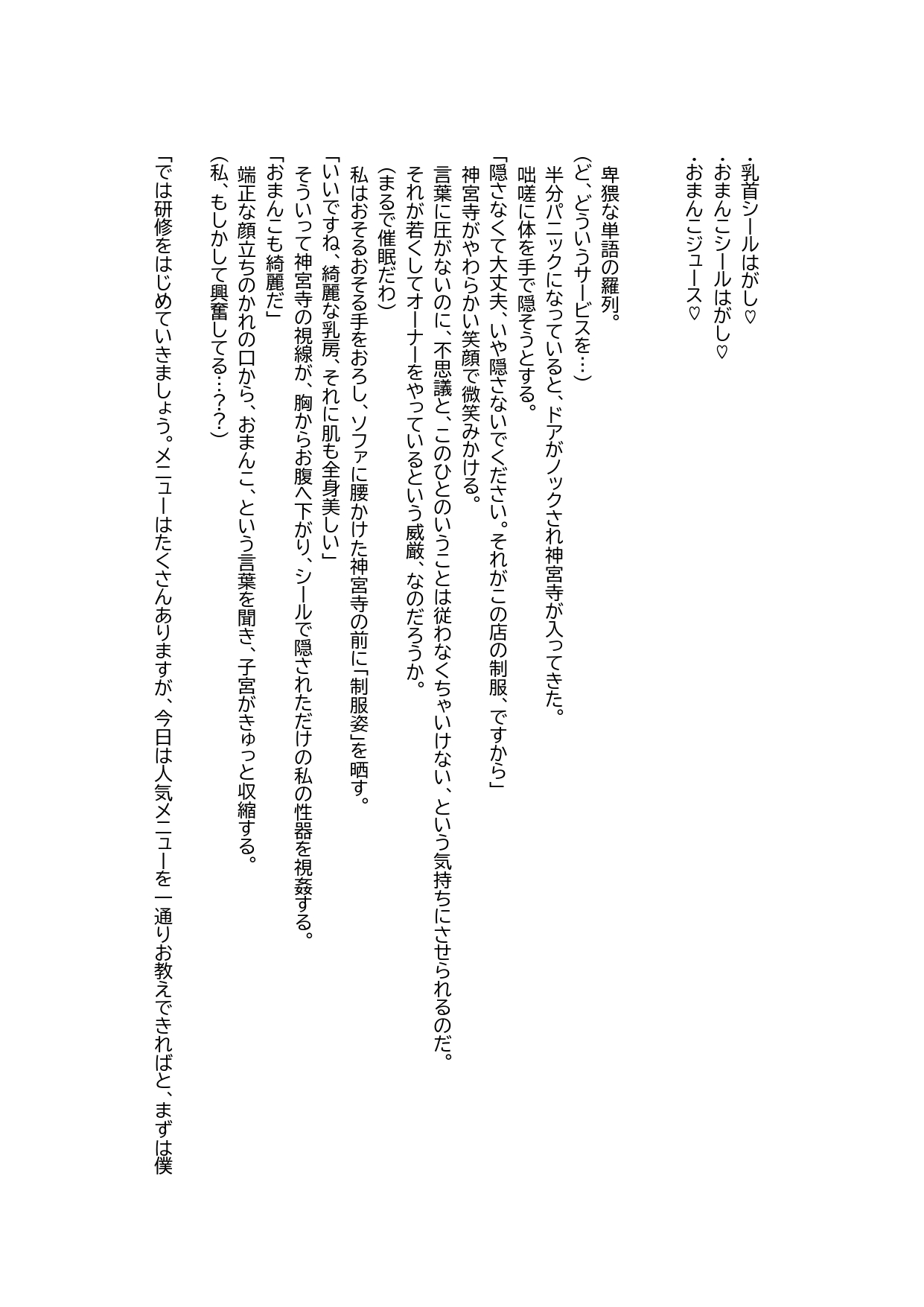 ・乳首シールはがし♡
・おまんこシールはがし♡
・おまんこジュース♡

卑猥な単語の羅列。
（ど、どういうサービスを…）
半分パニックになっていると、ドアがノックされ神宮寺が入ってきた。
咄嗟に体を手で隠そうとする。
「隠さなくて大丈夫、いや隠さないでください。それがこの店の制服、ですから」
神宮寺がやわらかい笑顔で微笑みかける。
言葉に圧がないのに、不思議と、このひとのいうことは従わなくちゃいけない、という気持ちにさせられるのだ。
それが若くしてオーナーをやっているという威厳、なのだろうか。
（まるで催眠だわ）
私はおそるおそる手をおろし、ソファに腰かけた神宮寺の前に「制服姿」を晒す。
「いいですね、綺麗な乳房、それに肌も全身美しい」
そういって神宮寺の視線が、胸からお腹へ下がり、シールで隠されただけの私の性器を視姦する。
「おまんこも綺麗だ」
端正な顔立ちのかれの口から、おまんこ、という言葉を聞き、子宮がきゅっと収縮する。
（私、もしかして興奮してる…？？）
「では研修をはじめていきましょう。メニューはたくさんありますが、今日は人気メニューを一通りお教えできればと、まずは僕